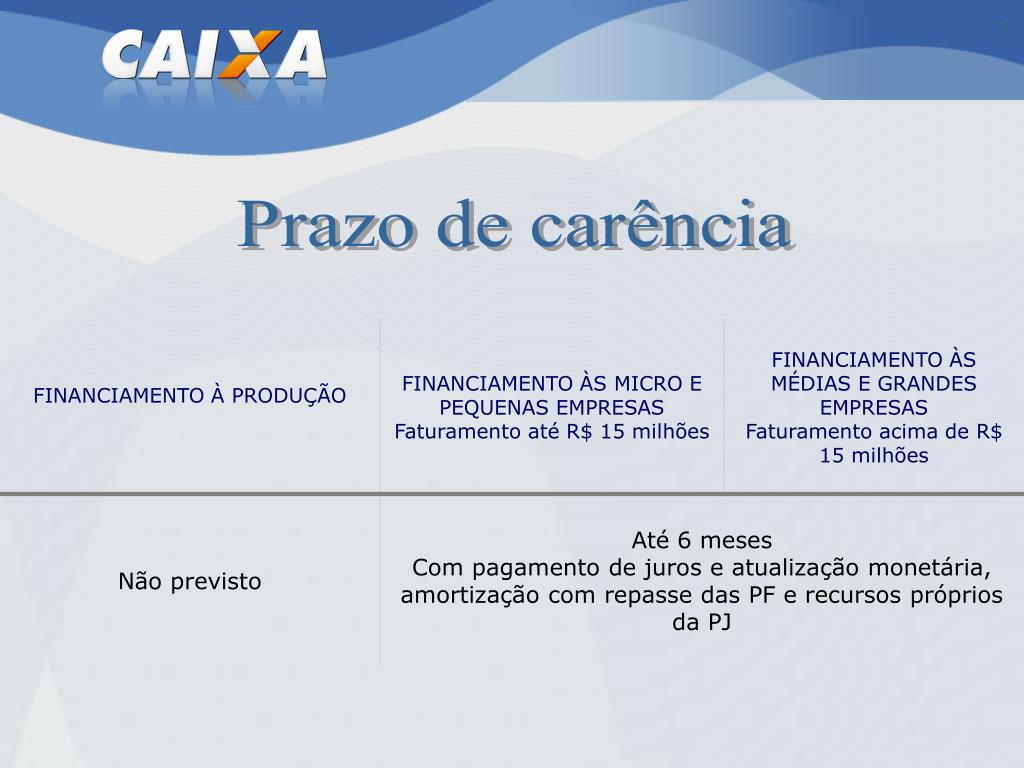 CAIXA

7

Prazo de carência

| FINANCIAMENTO À PRODUÇÃO | FINANCIAMENTO ÀS MICRO E PEQUENAS EMPRESAS Faturamento até R$ 15 milhões | FINANCIAMENTO ÀS MÉDIAS E GRANDES EMPRESAS Faturamento acima de R$ 15 milhões |
|---|---|---|
| Não previsto | Até 6 meses Com pagamento de juros e atualização monetária, amortização com repasse das PF e recursos próprios da PJ | |